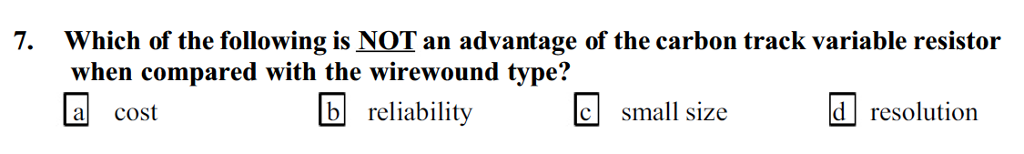 7. Which of the following is NOT an advantage of the carbon track variable resistor when compared with the wirewound type?

a cost
b reliability
c small size
d resolution